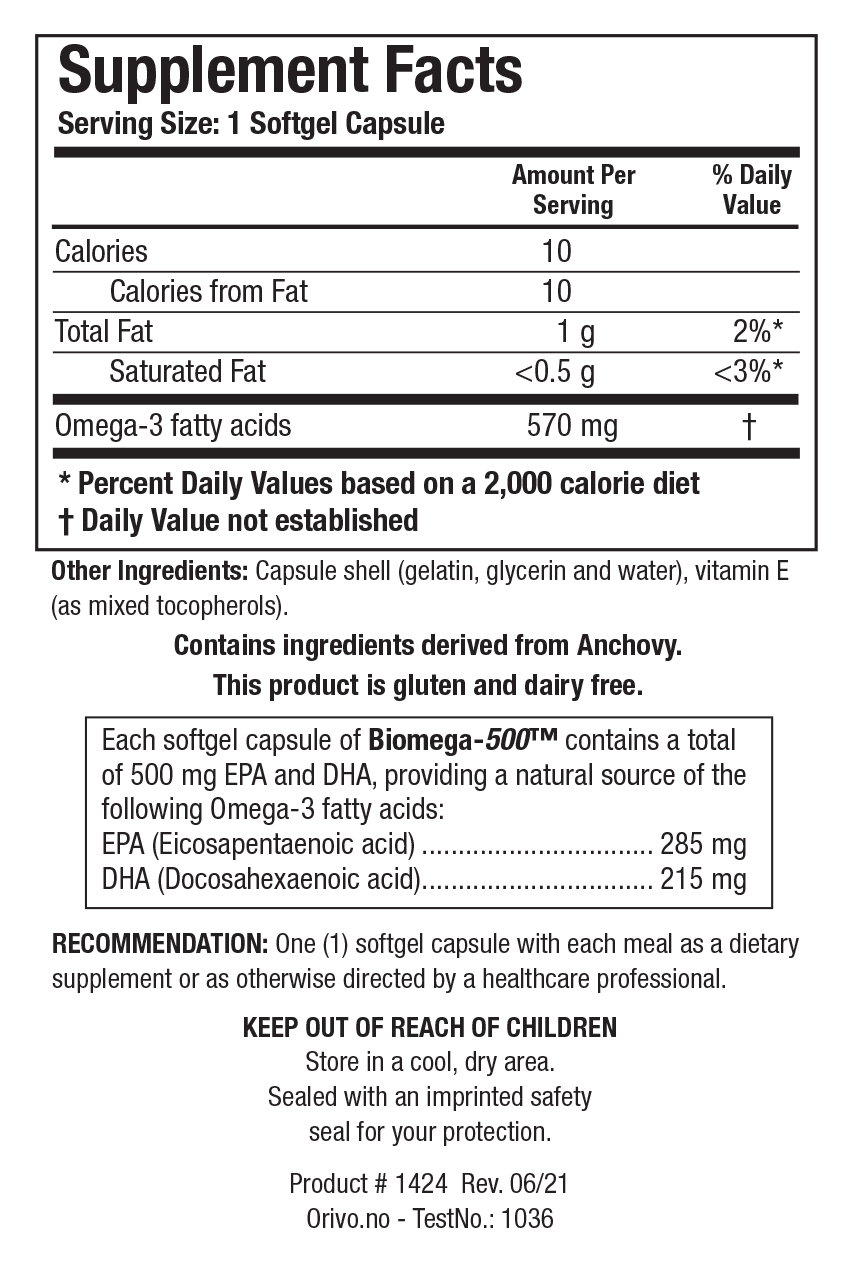 Supplement Facts
Serving Size: 1 Softgel Capsule

| | Amount Per Serving | % Daily Value |
|---|---|---|
| Calories | 10 | |
| Calories from Fat | 10 | |
| Total Fat | 1 g | 2%* |
| Saturated Fat | <0.5 g | <3%* |
| Omega-3 fatty acids | 570 mg | † |

* Percent Daily Values based on a 2,000 calorie diet
† Daily Value not established

Other Ingredients: Capsule shell (gelatin, glycerin and water), vitamin E (as mixed tocopherols).

Contains ingredients derived from Anchovy.
This product is gluten and dairy free.

Each softgel capsule of Biomega-500™ contains a total of 500 mg EPA and DHA, providing a natural source of the following Omega-3 fatty acids:
EPA (Eicosapentaenoic acid) ................................ 285 mg
DHA (Docosahexaenoic acid)................................ 215 mg

RECOMMENDATION: One (1) softgel capsule with each meal as a dietary supplement or as otherwise directed by a healthcare professional.

KEEP OUT OF REACH OF CHILDREN
Store in a cool, dry area.
Sealed with an imprinted safety seal for your protection.

Product # 1424 Rev. 06/21
Orivo.no - TestNo.: 1036